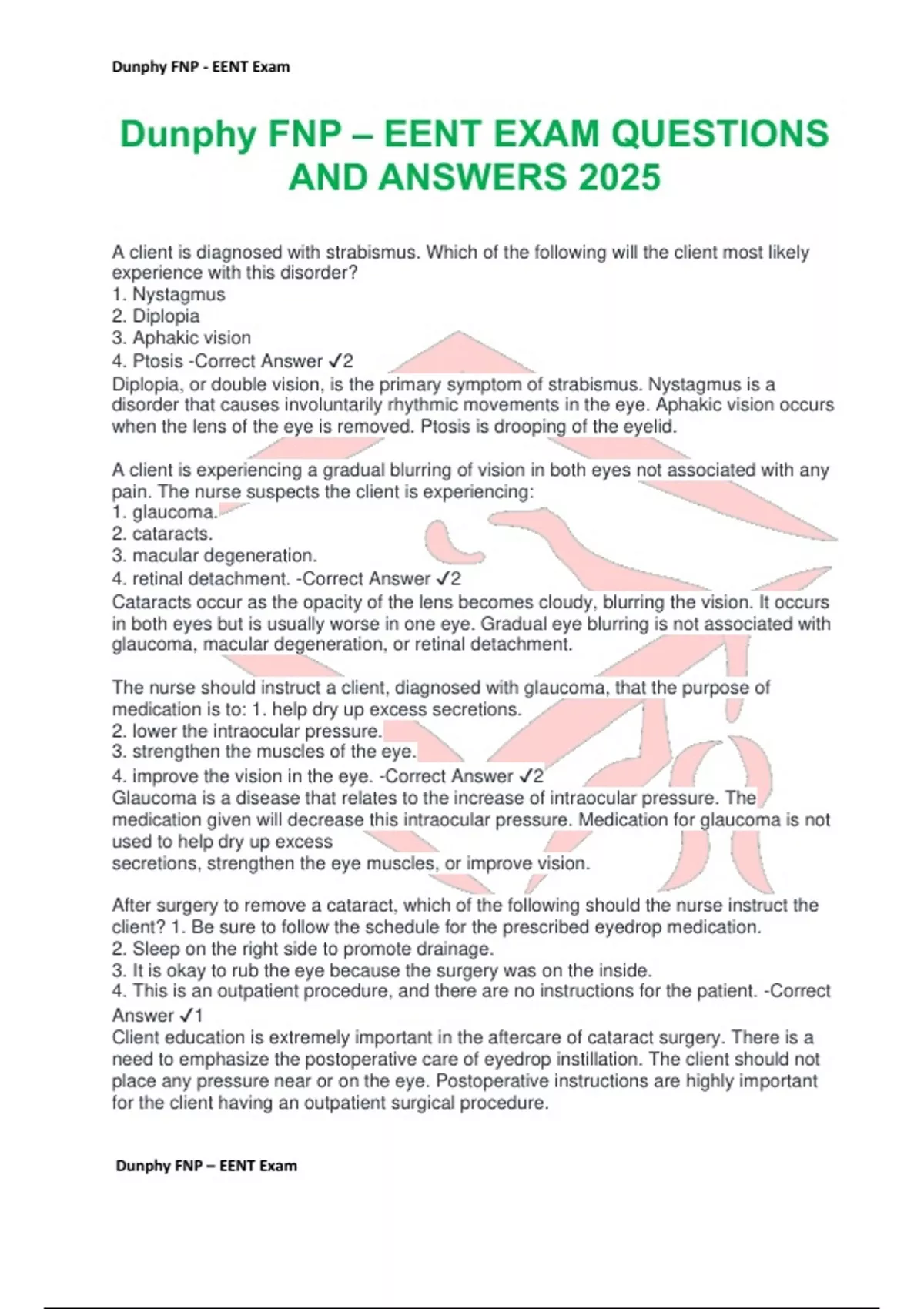 Dunphy FNP - EENT Exam

Dunphy FNP – EENT EXAM QUESTIONS AND ANSWERS 2025

A client is diagnosed with strabismus. Which of the following will the client most likely experience with this disorder?
1. Nystagmus
2. Diplopia
3. Aphakic vision
4. Ptosis -Correct Answer ✓2
Diplopia, or double vision, is the primary symptom of strabismus. Nystagmus is a disorder that causes involuntarily rhythmic movements in the eye. Aphakic vision occurs when the lens of the eye is removed. Ptosis is drooping of the eyelid.

A client is experiencing a gradual blurring of vision in both eyes not associated with any pain. The nurse suspects the client is experiencing:
1. glaucoma.
2. cataracts.
3. macular degeneration.
4. retinal detachment. -Correct Answer ✓2
Cataracts occur as the opacity of the lens becomes cloudy, blurring the vision. It occurs in both eyes but is usually worse in one eye. Gradual eye blurring is not associated with glaucoma, macular degeneration, or retinal detachment.

The nurse should instruct a client, diagnosed with glaucoma, that the purpose of medication is to: 1. help dry up excess secretions.
2. lower the intraocular pressure.
3. strengthen the muscles of the eye.
4. improve the vision in the eye. -Correct Answer ✓2
Glaucoma is a disease that relates to the increase of intraocular pressure. The medication given will decrease this intraocular pressure. Medication for glaucoma is not used to help dry up excess
secretions, strengthen the eye muscles, or improve vision.

After surgery to remove a cataract, which of the following should the nurse instruct the client? 1. Be sure to follow the schedule for the prescribed eyedrop medication.
2. Sleep on the right side to promote drainage.
3. It is okay to rub the eye because the surgery was on the inside.
4. This is an outpatient procedure, and there are no instructions for the patient. -Correct Answer ✓1
Client education is extremely important in the aftercare of cataract surgery. There is a need to emphasize the postoperative care of eyedrop instillation. The client should not place any pressure near or on the eye. Postoperative instructions are highly important for the client having an outpatient surgical procedure.

Dunphy FNP – EENT Exam